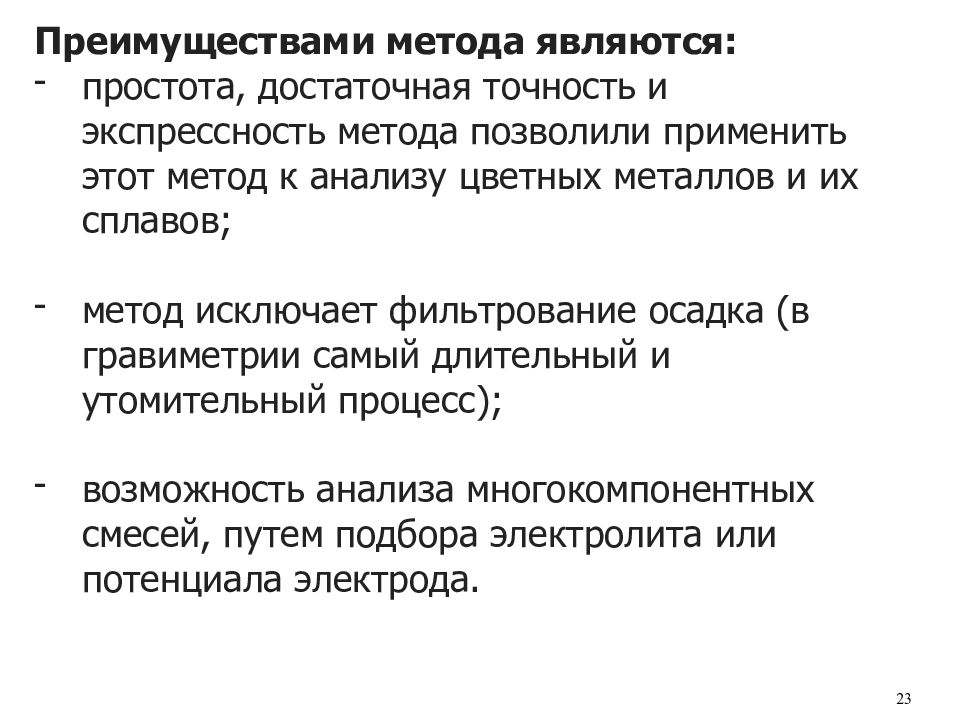 Преимуществами метода являются:
- простота, достаточная точность и экспрессность метода позволили применить этот метод к анализу цветных металлов и их сплавов;

- метод исключает фильтрование осадка (в гравиметрии самый длительный и утомительный процесс);

- возможность анализа многокомпонентных смесей, путем подбора электролита или потенциала электрода.

23